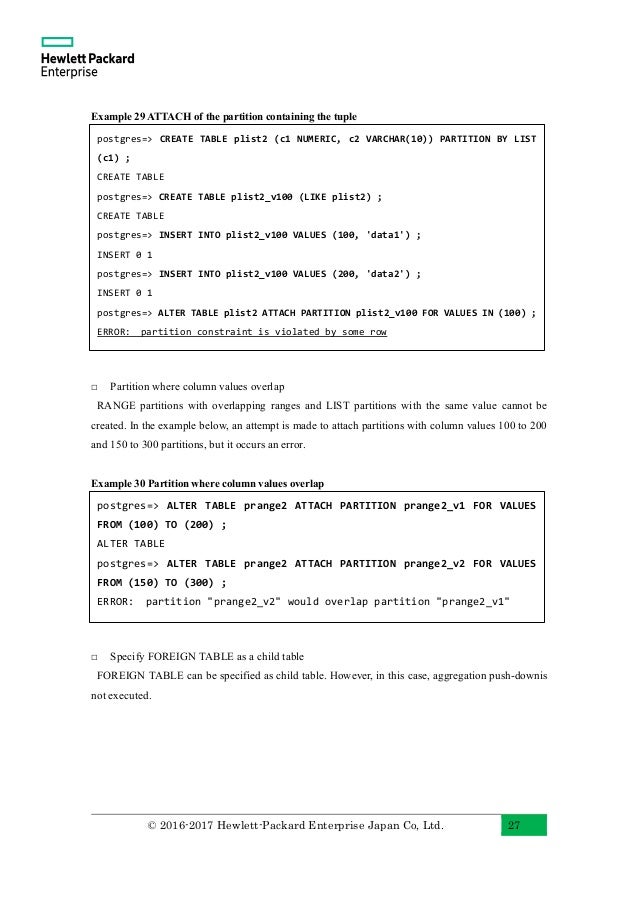 Hewlett Packard
Enterprise

Example 29 ATTACH of the partition containing the tuple

postgres=> CREATE TABLE plist2 (c1 NUMERIC, c2 VARCHAR(10)) PARTITION BY LIST (c1) ;
CREATE TABLE
postgres=> CREATE TABLE plist2_v100 (LIKE plist2) ;
CREATE TABLE
postgres=> INSERT INTO plist2_v100 VALUES (100, 'data1') ;
INSERT 0 1
postgres=> INSERT INTO plist2_v100 VALUES (200, 'data2') ;
INSERT 0 1
postgres=> ALTER TABLE plist2 ATTACH PARTITION plist2_v100 FOR VALUES IN (100) ;
ERROR: partition constraint is violated by some row

□ Partition where column values overlap
RANGE partitions with overlapping ranges and LIST partitions with the same value cannot be created. In the example below, an attempt is made to attach partitions with column values 100 to 200 and 150 to 300 partitions, but it occurs an error.

Example 30 Partition where column values overlap

postgres=> ALTER TABLE prange2 ATTACH PARTITION prange2_v1 FOR VALUES FROM (100) TO (200) ;
ALTER TABLE
postgres=> ALTER TABLE prange2 ATTACH PARTITION prange2_v2 FOR VALUES FROM (150) TO (300) ;
ERROR: partition "prange2_v2" would overlap partition "prange2_v1"

□ Specify FOREIGN TABLE as a child table
FOREIGN TABLE can be specified as child table. However, in this case, aggregation push-downis not executed.

© 2016-2017 Hewlett-Packard Enterprise Japan Co, Ltd. 27